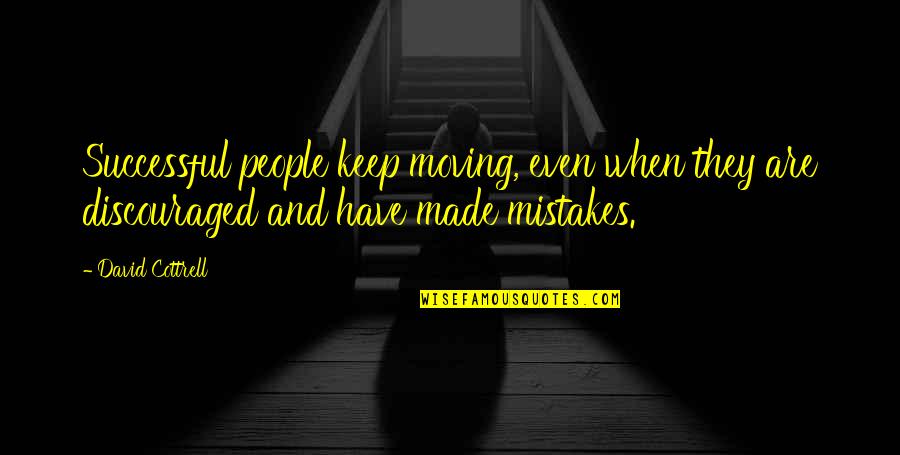 Successful people keep moving, even when they are discouraged and have made mistakes.

- David Cottrell

WISEFAMOUSQUOTES.COM